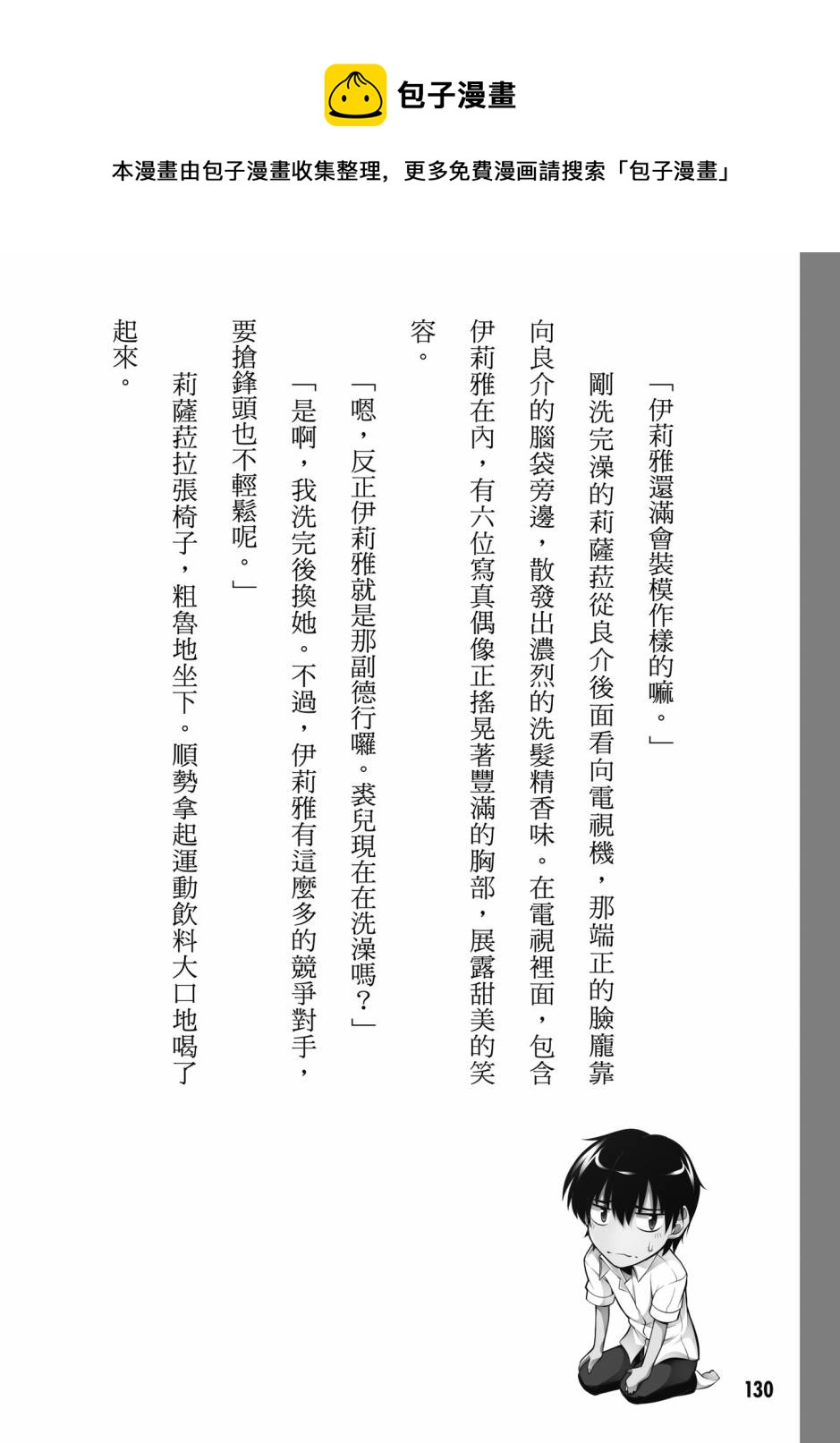 包子漫畫

本漫畫由包子漫畫收集整理，更多免費漫画請搜索「包子漫畫」

「伊莉雅還滿會裝模作樣的嘛。」

剛洗完澡的莉薩菈從良介後面看向電視機，那端正的臉龐靠向良介的腦袋旁邊，散發出濃烈的洗髮精香味。在電視裡面，包含伊莉雅在內，有六位寫真偶像正搖晃著豐滿的胸部，展露甜美的笑容。

「嗯，反正伊莉雅就是那副德行囉。裘兒現在在洗澡嗎？」

「是啊，我洗完後換她。不過，伊莉雅有這麼多的競爭對手，要搶鋒頭也不輕鬆呢。」

莉薩菈拉張椅子，粗魯地坐下。順勢拿起運動飲料大口地喝了起來。

130